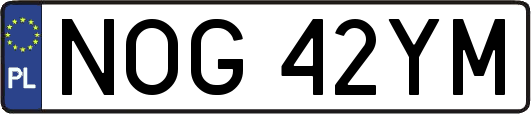 PL
NOG 42YM